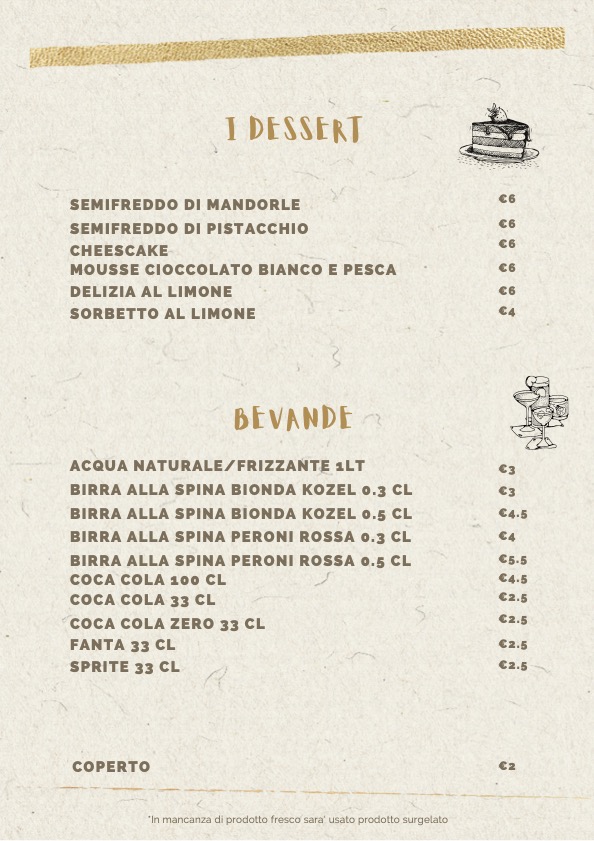 I DESSERT

SEMIFREDDO DI MANDORLE €6
SEMIFREDDO DI PISTACCHIO €6
CHEESCAKE €6
MOUSSE CIOCCOLATO BIANCO E PESCA €6
DELIZIA AL LIMONE €6
SORBETTO AL LIMONE €4

BEVANDE

ACQUA NATURALE/FRIZZANTE 1LT €3
BIRRA ALLA SPINA BIONDA KOZEL 0.3 CL €3
BIRRA ALLA SPINA BIONDA KOZEL 0.5 CL €4.5
BIRRA ALLA SPINA PERONI ROSSA 0.3 CL €4
BIRRA ALLA SPINA PERONI ROSSA 0.5 CL €5.5
COCA COLA 100 CL €4.5
COCA COLA 33 CL €2.5
COCA COLA ZERO 33 CL €2.5
FANTA 33 CL €2.5
SPRITE 33 CL €2.5

COPERTO €2

*In mancanza di prodotto fresco sara' usato prodotto surgelato